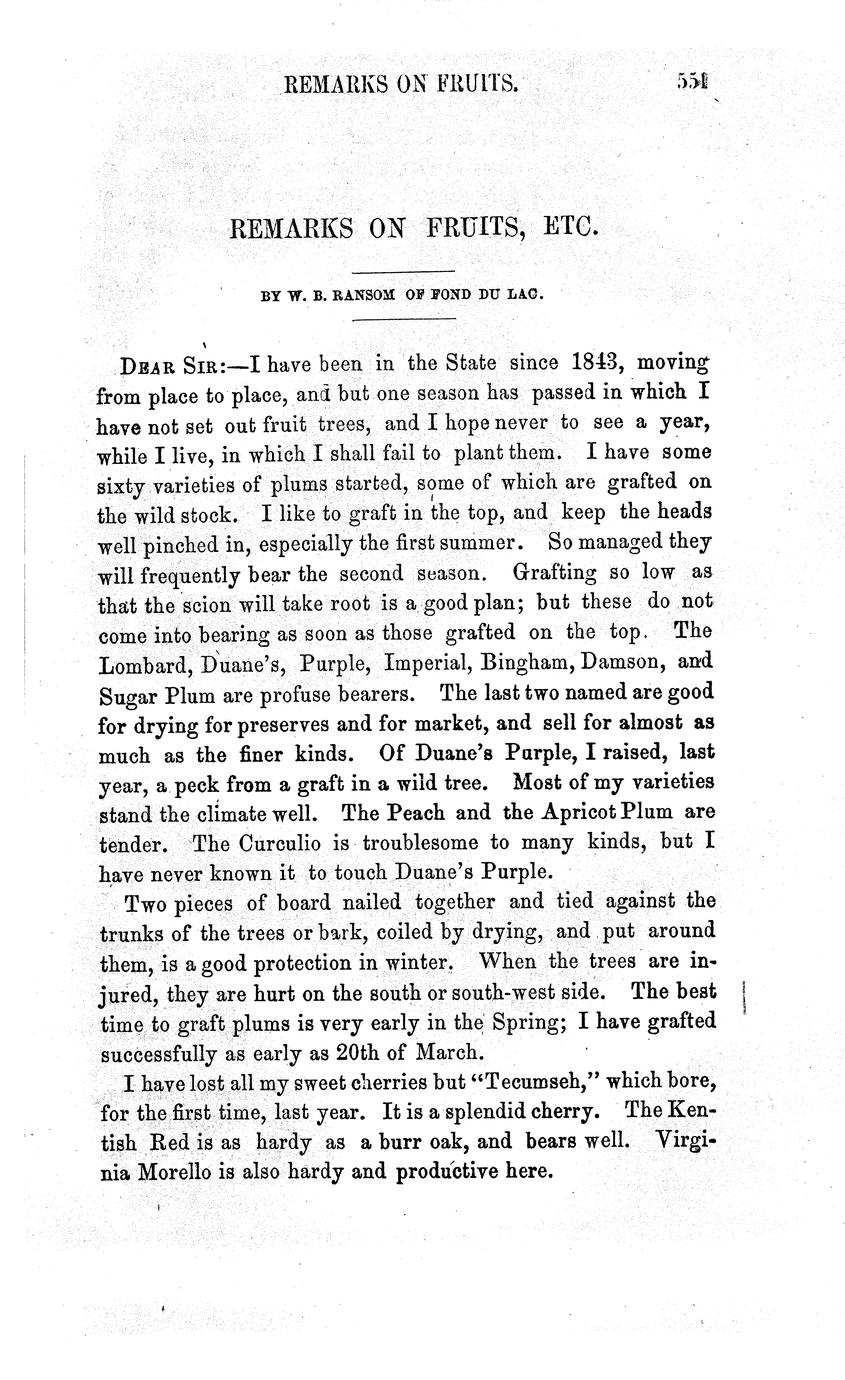 REMARKS ON FRUITS. 551

REMARKS ON FRUITS, ETC.

BY W. B. RANSOM OF FOND DU LAC.

DEAR SIR:—I have been in the State since 1843, moving from place to place, and but one season has passed in which I have not set out fruit trees, and I hope never to see a year, while I live, in which I shall fail to plant them. I have some sixty varieties of plums started, some of which are grafted on the wild stock. I like to graft in the top, and keep the heads well pinched in, especially the first summer. So managed they will frequently bear the second season. Grafting so low as that the scion will take root is a good plan; but these do not come into bearing as soon as those grafted on the top. The Lombard, Duane's, Purple, Imperial, Bingham, Damson, and Sugar Plum are profuse bearers. The last two named are good for drying for preserves and for market, and sell for almost as much as the finer kinds. Of Duane's Purple, I raised, last year, a peck from a graft in a wild tree. Most of my varieties stand the climate well. The Peach and the Apricot Plum are tender. The Curculio is troublesome to many kinds, but I have never known it to touch Duane's Purple.

Two pieces of board nailed together and tied against the trunks of the trees or bark, coiled by drying, and put around them, is a good protection in winter. When the trees are injured, they are hurt on the south or south-west side. The best time to graft plums is very early in the Spring; I have grafted successfully as early as 20th of March.

I have lost all my sweet cherries but "Tecumseh," which bore, for the first time, last year. It is a splendid cherry. The Kentish Red is as hardy as a burr oak, and bears well. Virginia Morello is also hardy and productive here.